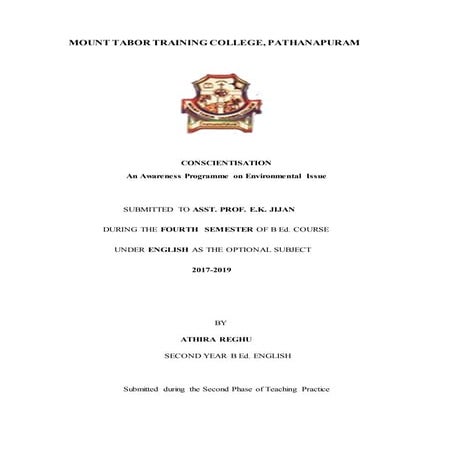 MOUNT TABOR TRAINING COLLEGE, PATHANAPURAM

CONSCIENTISATION
An Awareness Programme on Environmental Issue

SUBMITTED TO ASST. PROF. E.K. JIJAN

DURING THE FOURTH SEMESTER OF B Ed. COURSE

UNDER ENGLISH AS THE OPTIONAL SUBJECT

2017-2019

BY

ATHIRA REGHU

SECOND YEAR B Ed. ENGLISH

Submitted during the Second Phase of Teaching Practice